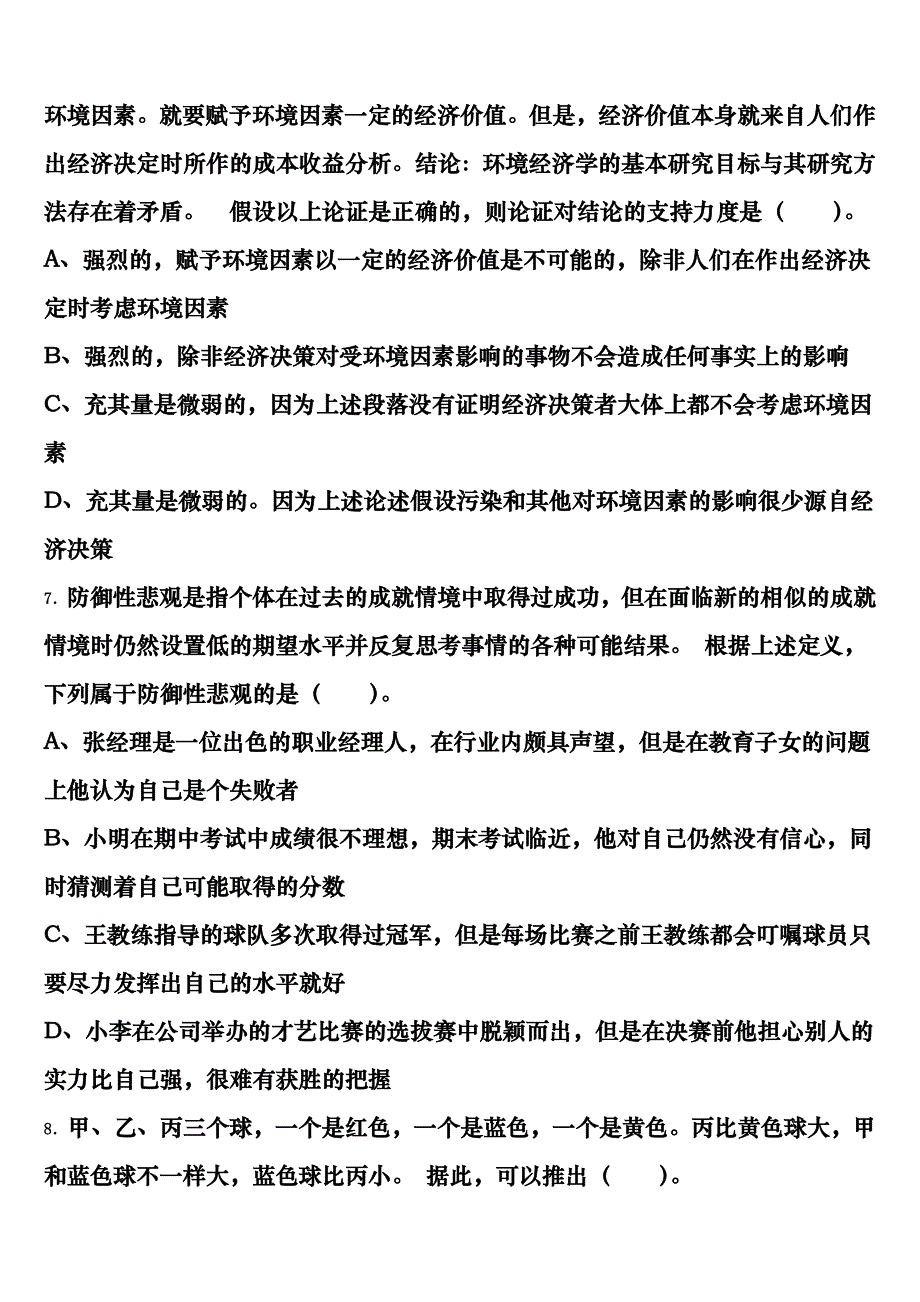 环境因素。就要赋予环境因素一定的经济价值。但是，经济价值本身就来自人们作出经济决定时所作的成本收益分析。结论：环境经济学的基本研究目标与其研究方法存在着矛盾。　假设以上论证是正确的，则论证对结论的支持力度是（　　）。

A、强烈的，赋予环境因素以一定的经济价值是不可能的，除非人们在作出经济决定时考虑环境因素

B、强烈的，除非经济决策对受环境因素影响的事物不会造成任何事实上的影响

C、充其量是微弱的，因为上述段落没有证明经济决策者大体上都不会考虑环境因素

D、充其量是微弱的。因为上述论述假设污染和其他对环境因素的影响很少源自经济决策

7. 防御性悲观是指个体在过去的成就情境中取得过成功，但在面临新的相似的成就情境时仍然设置低的期望水平并反复思考事情的各种可能结果。　根据上述定义，下列属于防御性悲观的是（　　）。

A、张经理是一位出色的职业经理人，在行业内颇具声望，但是在教育子女的问题上他认为自己是个失败者

B、小明在期中考试中成绩很不理想，期末考试临近，他对自己仍然没有信心，同时猜测着自己可能取得的分数

C、王教练指导的球队多次取得过冠军，但是每场比赛之前王教练都会叮嘱球员只要尽力发挥出自己的水平就好

D、小李在公司举办的才艺比赛的选拔赛中脱颖而出，但是在决赛前他担心别人的实力比自己强，很难有获胜的把握

8. 甲、乙、丙三个球，一个是红色，一个是蓝色，一个是黄色。丙比黄色球大，甲和蓝色球不一样大，蓝色球比丙小。　据此，可以推出（　　）。